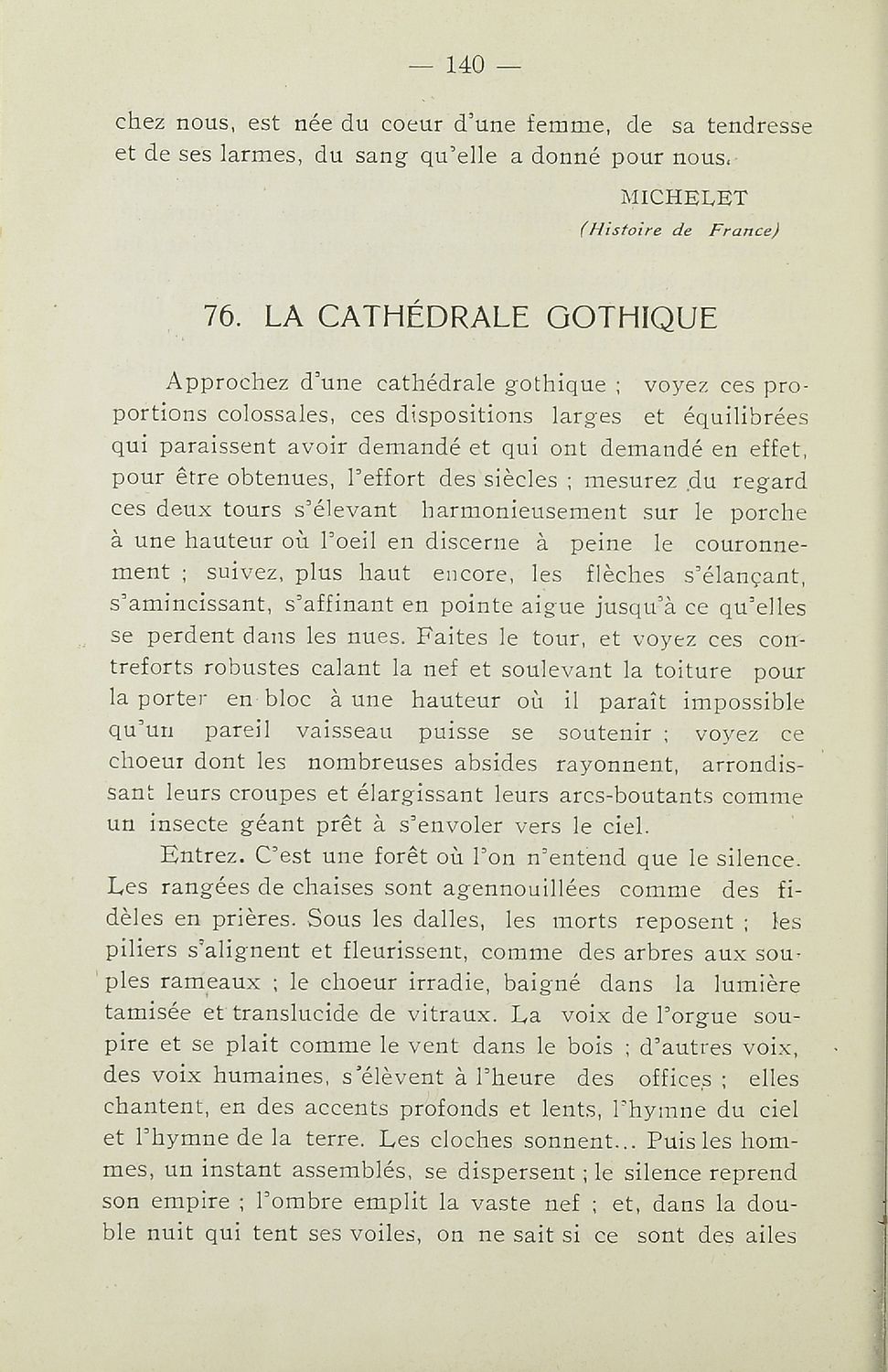 — 140 —

chez nous, est née du coeur d'une femme, de sa tendresse et de ses larmes, du sang qu'elle a donné pour nous.

MICHELET
(Histoire de France)

76. LA CATHÉDRALE GOTHIQUE

Approchez d'une cathédrale gothique ; voyez ces proportions colossales, ces dispositions larges et équilibrées qui paraissent avoir demandé et qui ont demandé en effet, pour être obtenues, l'effort des siècles ; mesurez du regard ces deux tours s'élevant harmonieusement sur le porche à une hauteur où l'oeil en discerne à peine le couronnement ; suivez, plus haut encore, les flèches s'élançant, s'amincissant, s'affinant en pointe aigue jusqu'à ce qu'elles se perdent dans les nues. Faites le tour, et voyez ces contreforts robustes calant la nef et soulevant la toiture pour la porter en bloc à une hauteur où il paraît impossible qu'un pareil vaisseau puisse se soutenir ; voyez ce choeur dont les nombreuses absides rayonnent, arrondissant leurs croupes et élargissant leurs arcs-boutants comme un insecte géant prêt à s'envoler vers le ciel.

Entrez. C'est une forêt où l'on n'entend que le silence. Les rangées de chaises sont agennouillées comme des fidèles en prières. Sous les dalles, les morts reposent ; les piliers s'alignent et fleurissent, comme des arbres aux souples rameaux ; le choeur irradie, baigné dans la lumière tamisée et translucide de vitraux. La voix de l'orgue soupire et se plait comme le vent dans le bois ; d'autres voix, des voix humaines, s'élèvent à l'heure des offices ; elles chantent, en des accents profonds et lents, l'hymne du ciel et l'hymne de la terre. Les cloches sonnent... Puis les hommes, un instant assemblés, se dispersent ; le silence reprend son empire ; l'ombre emplit la vaste nef ; et, dans la double nuit qui tent ses voiles, on ne sait si ce sont des ailes